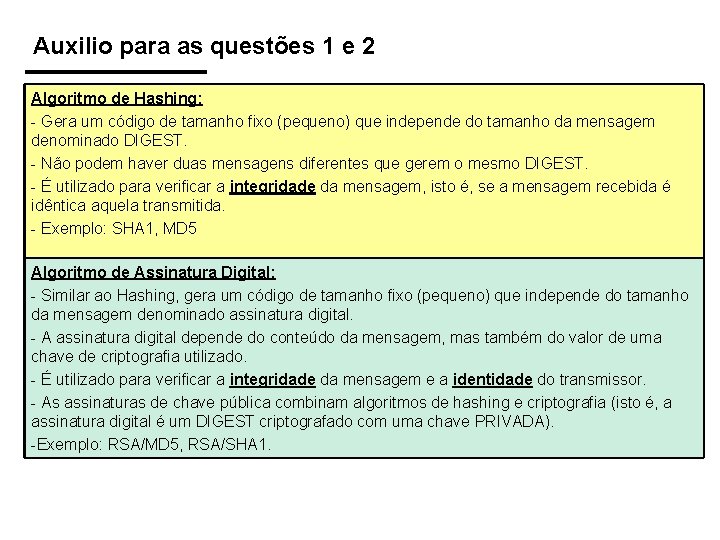 Auxilio para as questões 1 e 2

Algoritmo de Hashing:
- Gera um código de tamanho fixo (pequeno) que independe do tamanho da mensagem denominado DIGEST.
- Não podem haver duas mensagens diferentes que gerem o mesmo DIGEST.
- É utilizado para verificar a integridade da mensagem, isto é, se a mensagem recebida é idêntica aquela transmitida.
- Exemplo: SHA1, MD5

Algoritmo de Assinatura Digital:
- Similar ao Hashing, gera um código de tamanho fixo (pequeno) que independe do tamanho da mensagem denominado assinatura digital.
- A assinatura digital depende do conteúdo da mensagem, mas também do valor de uma chave de criptografia utilizado.
- É utilizado para verificar a integridade da mensagem e a identidade do transmissor.
- As assinaturas de chave pública combinam algoritmos de hashing e criptografia (isto é, a assinatura digital é um DIGEST criptografado com uma chave PRIVADA).
-Exemplo: RSA/MD5, RSA/SHA1.